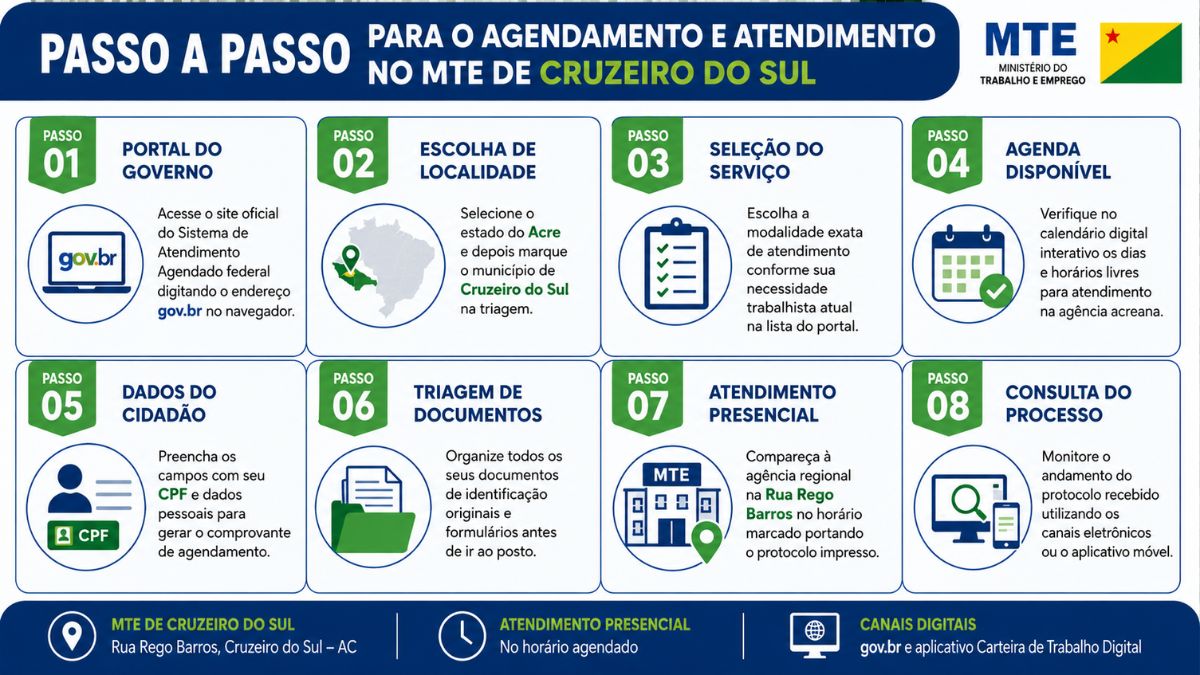 PASSO A PASSO PARA O AGENDAMENTO E ATENDIMENTO NO MTE DE CRUZEIRO DO SUL

MTE
MINISTÉRIO DO TRABALHO E EMPREGO

PASSO 01
PORTAL DO GOVERNO
gov.br
Acesse o site oficial do Sistema de Atendimento Agendado federal digitando o endereço gov.br no navegador.

PASSO 02
ESCOLHA DE LOCALIDADE
Selecione o estado do Acre e depois marque o município de Cruzeiro do Sul na triagem.

PASSO 03
SELEÇÃO DO SERVIÇO
Escolha a modalidade exata de atendimento conforme sua necessidade trabalhista atual na lista do portal.

PASSO 04
AGENDA DISPONÍVEL
Verifique no calendário digital interativo os dias e horários livres para atendimento na agência acreana.

PASSO 05
DADOS DO CIDADÃO
CPF
Preencha os campos com seu CPF e dados pessoais para gerar o comprovante de agendamento.

PASSO 06
TRIAGEM DE DOCUMENTOS
Organize todos os seus documentos de identificação originais e formulários antes de ir ao posto.

PASSO 07
ATENDIMENTO PRESENCIAL
MTE
Compareça à agência regional na Rua Rego Barros no horário marcado portando o protocolo impresso.

PASSO 08
CONSULTA DO PROCESSO
Monitore o andamento do protocolo recebido utilizando os canais eletrônicos ou o aplicativo móvel.

MTE DE CRUZEIRO DO SUL
Rua Rego Barros, Cruzeiro do Sul – AC

ATENDIMENTO PRESENCIAL
No horário agendado

CANAIS DIGITAIS
gov.br e aplicativo Carteira de Trabalho Digital